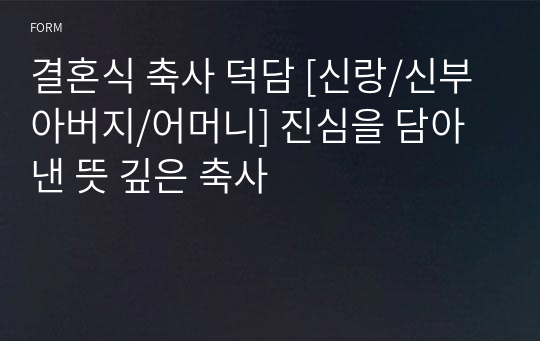 FORM

결혼식 축사 덕담 [신랑/신부 아버지/어머니] 진심을 담아낸 뜻 깊은 축사